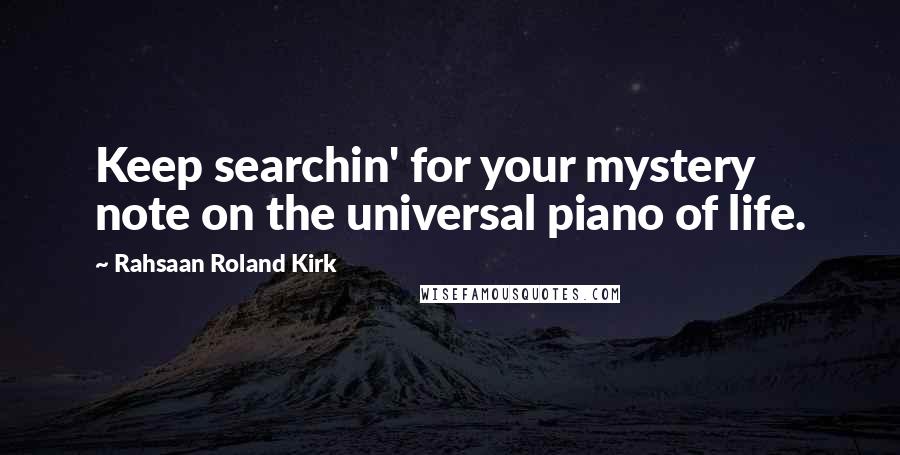 Keep searchin' for your mystery note on the universal piano of life.

~ Rahsaan Roland Kirk

WISEFAMOUSQUOTES.COM